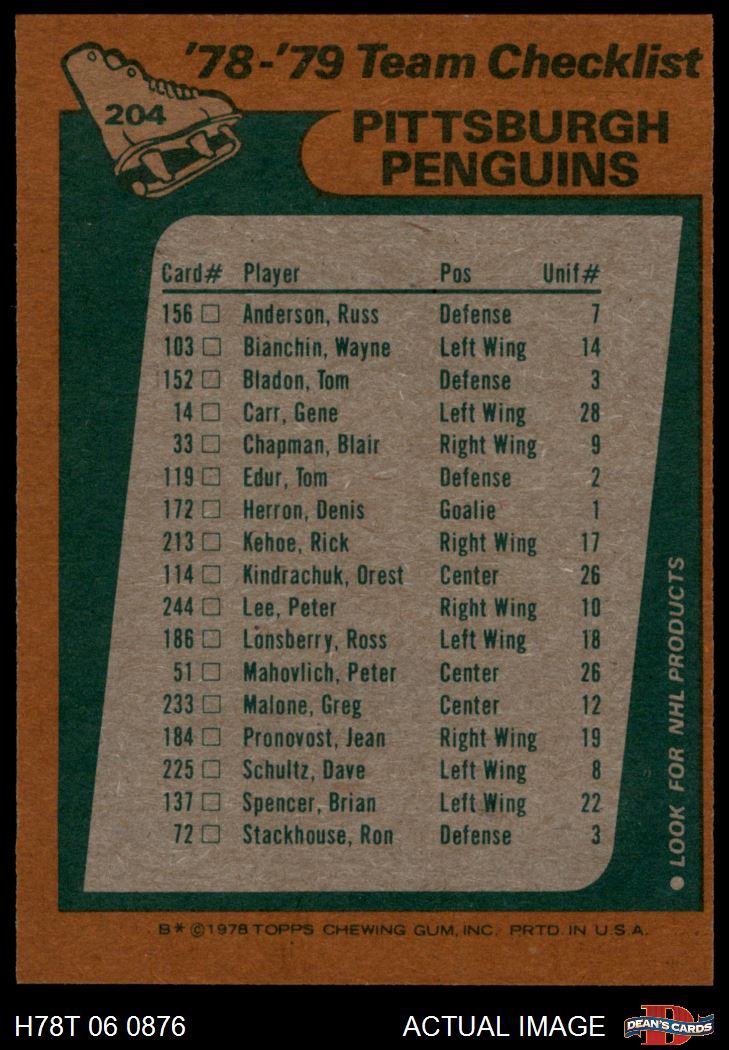 '78-'79 Team Checklist

204

PITTSBURGH PENGUINS

| Card# | Player | Pos | Unif# |
|---|---|---|---|
| 156 ☐ | Anderson, Russ | Defense | 7 |
| 103 ☐ | Bianchin, Wayne | Left Wing | 14 |
| 152 ☐ | Bladon, Tom | Defense | 3 |
| 14 ☐ | Carr, Gene | Left Wing | 28 |
| 33 ☐ | Chapman, Blair | Right Wing | 9 |
| 119 ☐ | Edur, Tom | Defense | 2 |
| 172 ☐ | Herron, Denis | Goalie | 1 |
| 213 ☐ | Kehoe, Rick | Right Wing | 17 |
| 114 ☐ | Kindrachuk, Orest | Center | 26 |
| 244 ☐ | Lee, Peter | Right Wing | 10 |
| 186 ☐ | Lonsberry, Ross | Left Wing | 18 |
| 51 ☐ | Mahovlich, Peter | Center | 26 |
| 233 ☐ | Malone, Greg | Center | 12 |
| 184 ☐ | Pronovost, Jean | Right Wing | 19 |
| 225 ☐ | Schultz, Dave | Left Wing | 8 |
| 137 ☐ | Spencer, Brian | Left Wing | 22 |
| 72 ☐ | Stackhouse, Ron | Defense | 3 |

• LOOK FOR NHL PRODUCTS

B* ©1978 TOPPS CHEWING GUM, INC. PRTD. IN U.S.A.

H78T 06 0876

ACTUAL IMAGE

DEAN'S CARDS